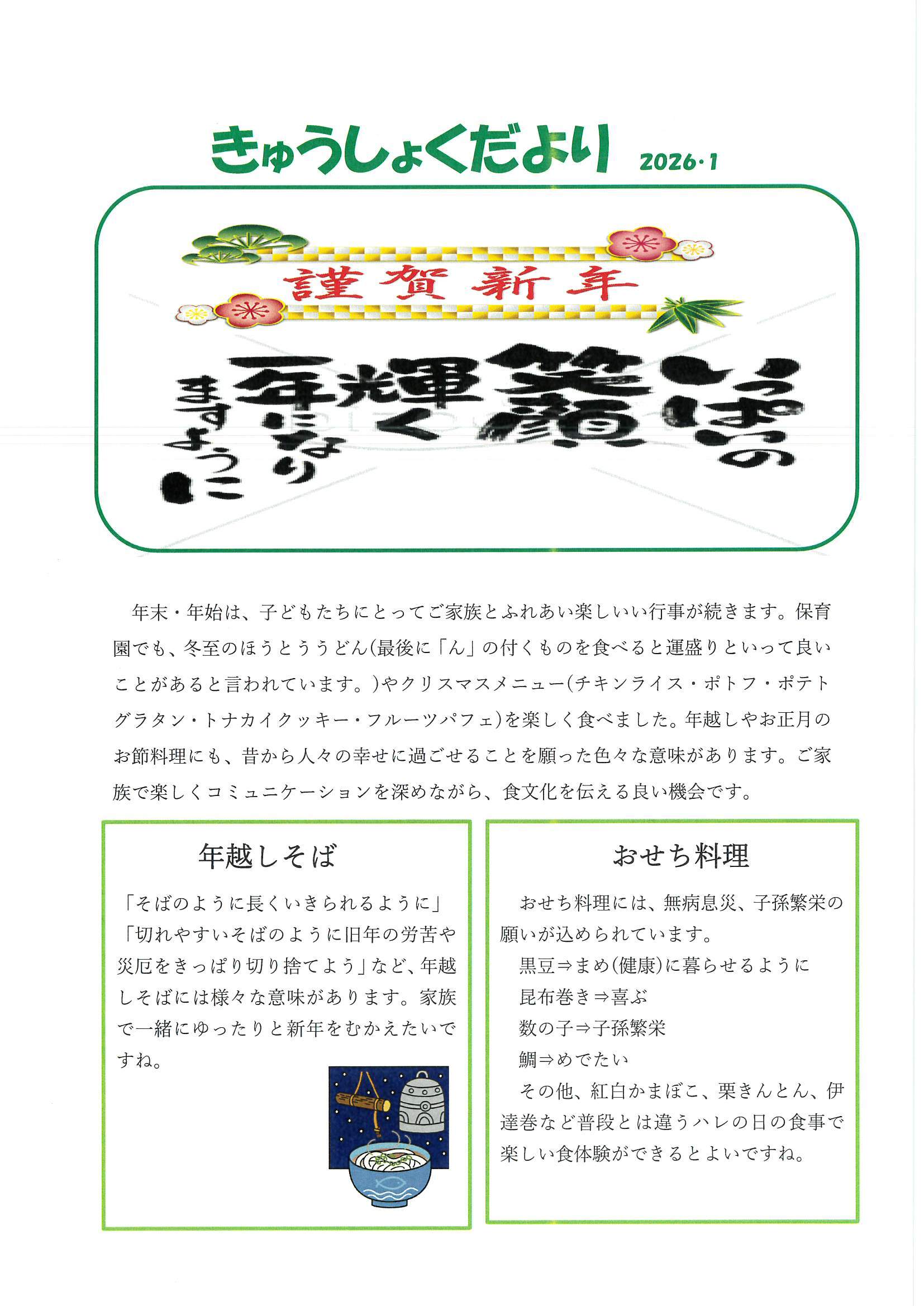 きゅうしょくだより 2026・1

謹賀新年

いっぱいの笑顔輝く一年になりますように

年末・年始は、子どもたちにとってご家族とふれあい楽しいい行事が続きます。保育園でも、冬至のほうとううどん(最後に「ん」の付くものを食べると運盛りといって良いことがあると言われています。)やクリスマスメニュー(チキンライス・ポトフ・ポテトグラタン・トナカイクッキー・フルーツパフェ)を楽しく食べました。年越しやお正月のお節料理にも、昔から人々の幸せに過ごせることを願った色々な意味があります。ご家族で楽しくコミュニケーションを深めながら、食文化を伝える良い機会です。

年越しそば

「そばのように長くいきられるように」「切れやすいそばのように旧年の労苦や災厄をきっぱり切り捨てよう」など、年越しそばには様々な意味があります。家族で一緒にゆったりと新年をむかえたいですね。

おせち料理

おせち料理には、無病息災、子孫繁栄の願いが込められています。

黒豆⇒まめ(健康)に暮らせるように

昆布巻き⇒喜ぶ

数の子⇒子孫繁栄

鯛⇒めでたい

その他、紅白かまぼこ、栗きんとん、伊達巻など普段とは違うハレの日の食事で楽しい食体験ができるとよいですね。